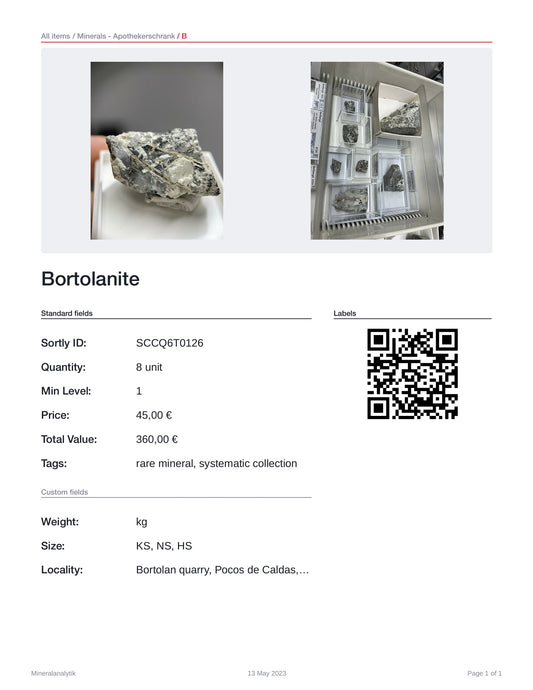 All items / Minerals - Apothekerschrank / B

Bortolanite

Standard fields

Sortly ID: SCCQ6T0126

Quantity: 8 unit

Min Level: 1

Price: 45,00 €

Total Value: 360,00 €

Tags: rare mineral, systematic collection

Custom fields

Weight: kg

Size: KS, NS, HS

Locality: Bortolan quarry, Pocos de Caldas,…

Labels

Mineralanalytik

13 May 2023

Page 1 of 1